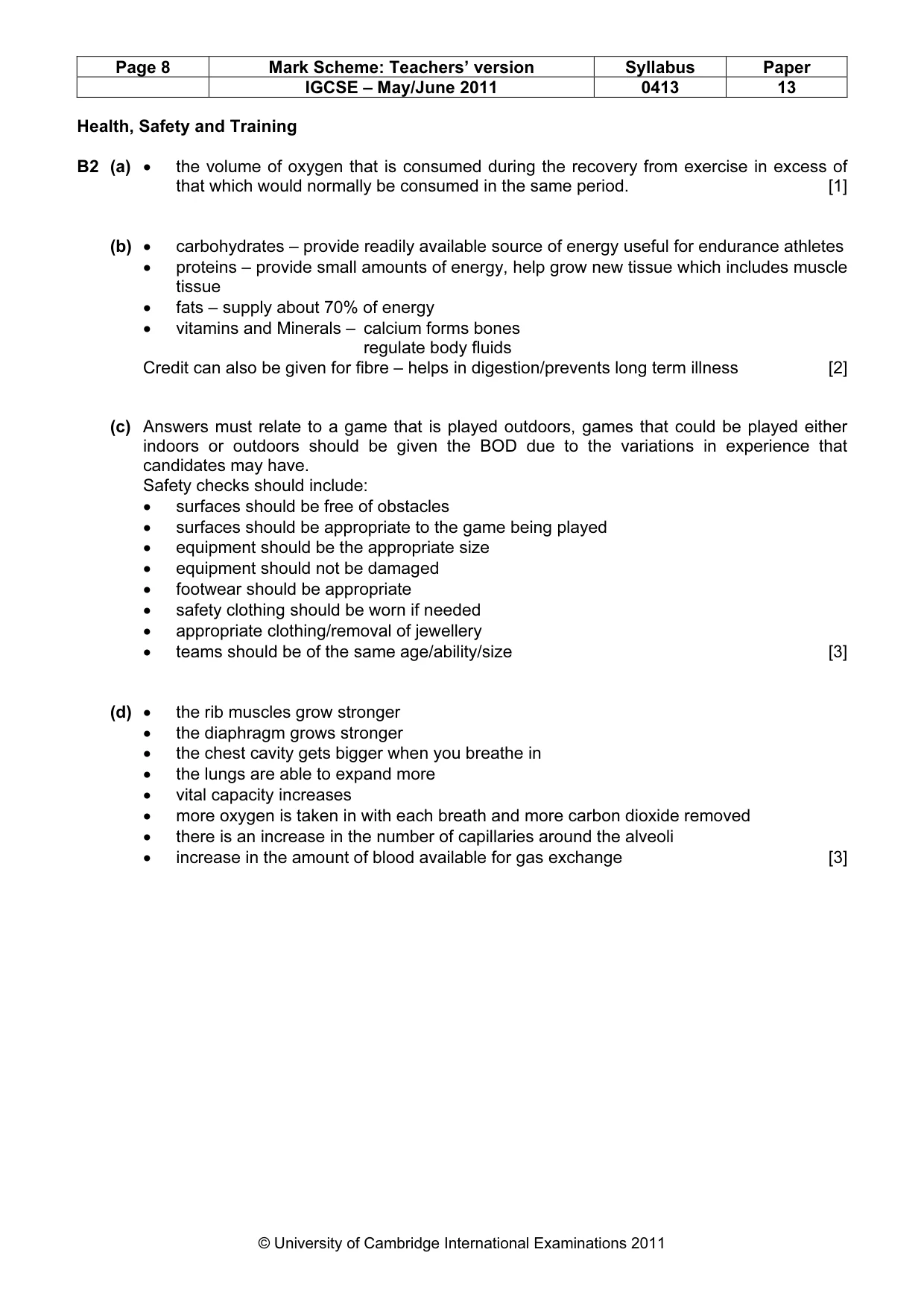 | Page 8 | Mark Scheme: Teachers' version | Syllabus | Paper |
|---|---|---|---|
| | IGCSE – May/June 2011 | 0413 | 13 |

Health, Safety and Training

B2 (a) • the volume of oxygen that is consumed during the recovery from exercise in excess of that which would normally be consumed in the same period. [1]

(b) • carbohydrates – provide readily available source of energy useful for endurance athletes
• proteins – provide small amounts of energy, help grow new tissue which includes muscle tissue
• fats – supply about 70% of energy
• vitamins and Minerals – calcium forms bones
regulate body fluids
Credit can also be given for fibre – helps in digestion/prevents long term illness [2]

(c) Answers must relate to a game that is played outdoors, games that could be played either indoors or outdoors should be given the BOD due to the variations in experience that candidates may have.
Safety checks should include:
• surfaces should be free of obstacles
• surfaces should be appropriate to the game being played
• equipment should be the appropriate size
• equipment should not be damaged
• footwear should be appropriate
• safety clothing should be worn if needed
• appropriate clothing/removal of jewellery
• teams should be of the same age/ability/size [3]

(d) • the rib muscles grow stronger
• the diaphragm grows stronger
• the chest cavity gets bigger when you breathe in
• the lungs are able to expand more
• vital capacity increases
• more oxygen is taken in with each breath and more carbon dioxide removed
• there is an increase in the number of capillaries around the alveoli
• increase in the amount of blood available for gas exchange [3]

© University of Cambridge International Examinations 2011